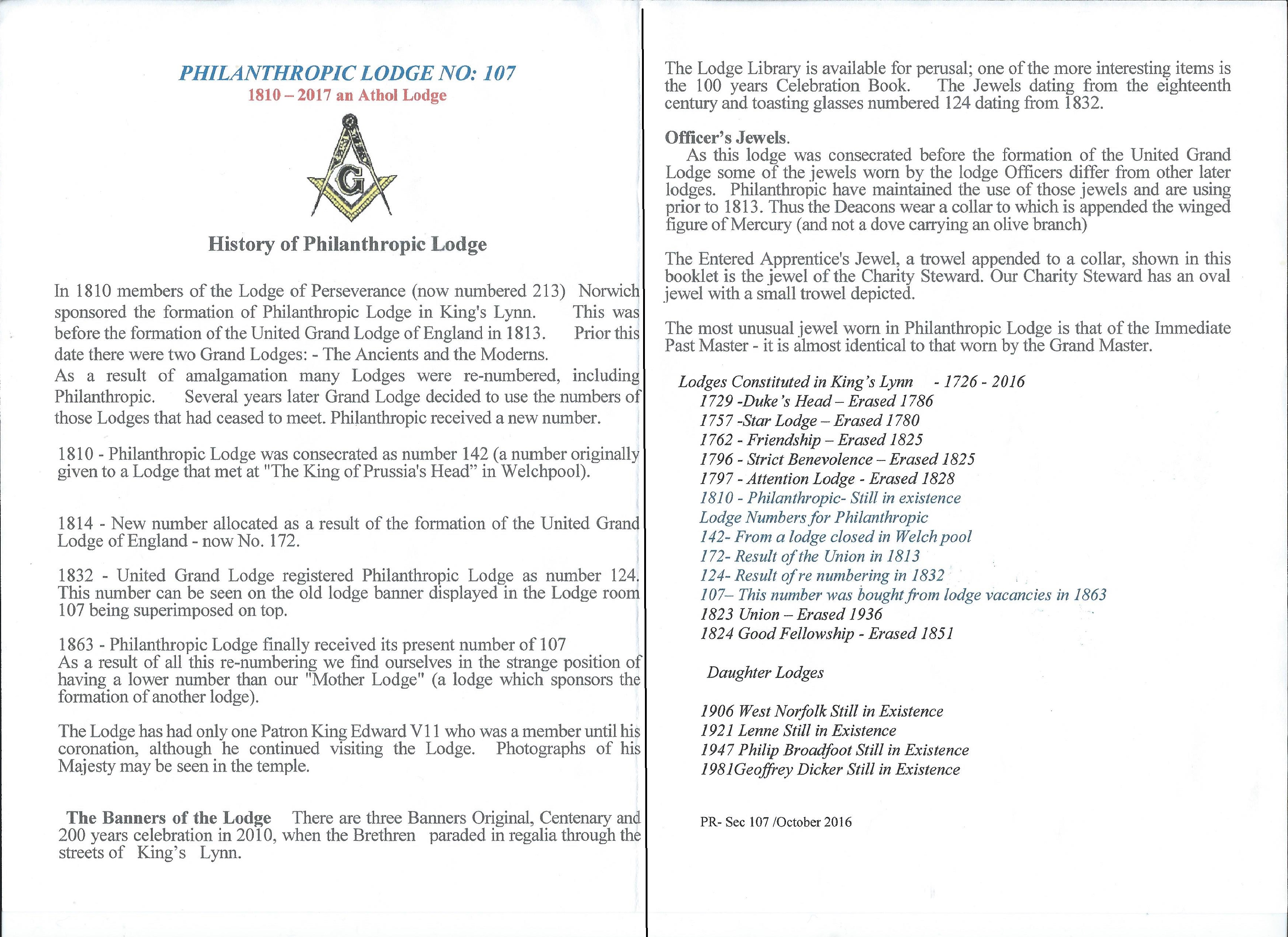 PHILANTHROPIC LODGE NO: 107
1810 – 2017 an Athol Lodge

G

History of Philanthropic Lodge

In 1810 members of the Lodge of Perseverance (now numbered 213) Norwich sponsored the formation of Philanthropic Lodge in King's Lynn. This was before the formation of the United Grand Lodge of England in 1813. Prior this date there were two Grand Lodges: - The Ancients and the Moderns.
As a result of amalgamation many Lodges were re-numbered, including Philanthropic. Several years later Grand Lodge decided to use the numbers of those Lodges that had ceased to meet. Philanthropic received a new number.

1810 - Philanthropic Lodge was consecrated as number 142 (a number originally given to a Lodge that met at "The King of Prussia's Head" in Welchpool).

1814 - New number allocated as a result of the formation of the United Grand Lodge of England - now No. 172.

1832 - United Grand Lodge registered Philanthropic Lodge as number 124. This number can be seen on the old lodge banner displayed in the Lodge room 107 being superimposed on top.

1863 - Philanthropic Lodge finally received its present number of 107
As a result of all this re-numbering we find ourselves in the strange position of having a lower number than our "Mother Lodge" (a lodge which sponsors the formation of another lodge).

The Lodge has had only one Patron King Edward V11 who was a member until his coronation, although he continued visiting the Lodge. Photographs of his Majesty may be seen in the temple.

The Banners of the Lodge There are three Banners Original, Centenary and 200 years celebration in 2010, when the Brethren paraded in regalia through the streets of King's Lynn.

The Lodge Library is available for perusal; one of the more interesting items is the 100 years Celebration Book. The Jewels dating from the eighteenth century and toasting glasses numbered 124 dating from 1832.

Officer's Jewels.
As this lodge was consecrated before the formation of the United Grand Lodge some of the jewels worn by the lodge Officers differ from other later lodges. Philanthropic have maintained the use of those jewels and are using prior to 1813. Thus the Deacons wear a collar to which is appended the winged figure of Mercury (and not a dove carrying an olive branch)

The Entered Apprentice's Jewel, a trowel appended to a collar, shown in this booklet is the jewel of the Charity Steward. Our Charity Steward has an oval jewel with a small trowel depicted.

The most unusual jewel worn in Philanthropic Lodge is that of the Immediate Past Master - it is almost identical to that worn by the Grand Master.

Lodges Constituted in King's Lynn - 1726 - 2016
1729 -Duke's Head – Erased 1786
1757 -Star Lodge – Erased 1780
1762 - Friendship – Erased 1825
1796 - Strict Benevolence – Erased 1825
1797 - Attention Lodge - Erased 1828
1810 - Philanthropic- Still in existence
Lodge Numbers for Philanthropic
142- From a lodge closed in Welch pool
172- Result of the Union in 1813
124- Result of re numbering in 1832
107– This number was bought from lodge vacancies in 1863
1823 Union – Erased 1936
1824 Good Fellowship - Erased 1851

Daughter Lodges

1906 West Norfolk Still in Existence
1921 Lenne Still in Existence
1947 Philip Broadfoot Still in Existence
1981Geoffrey Dicker Still in Existence

PR- Sec 107 /October 2016